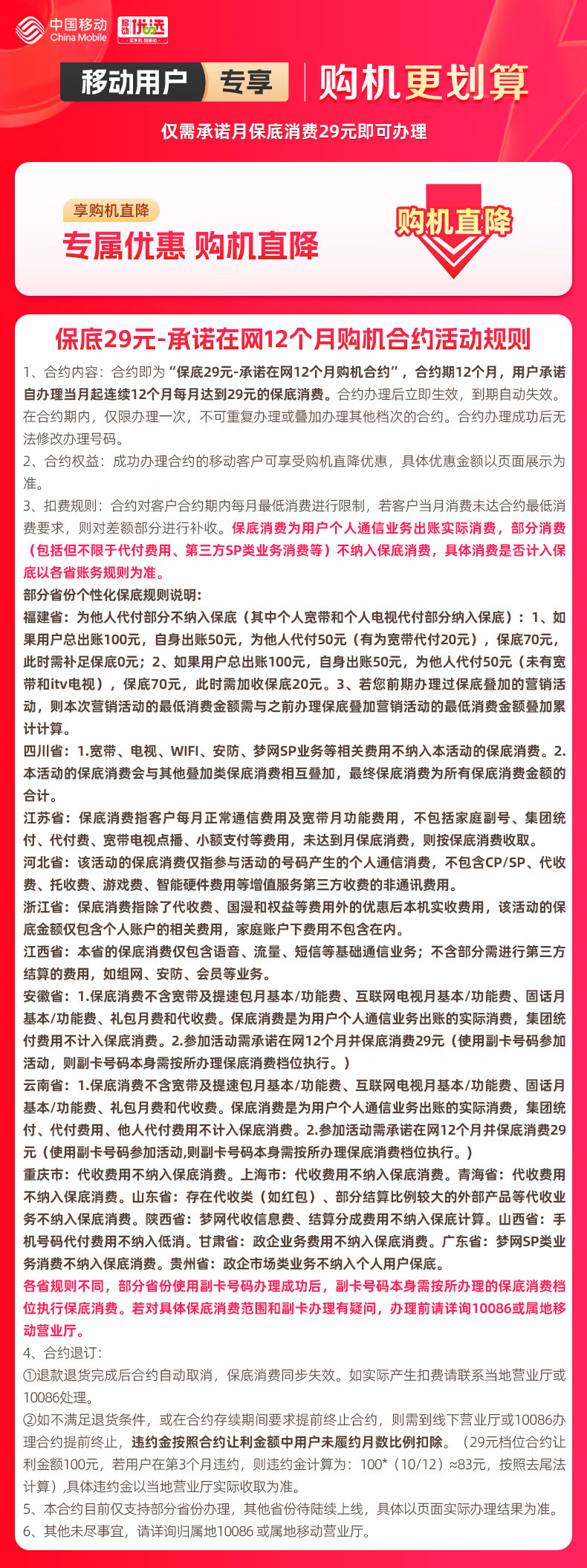 中国移动 China Mobile 移动优选 买手机 到移动

移动用户 专享 购机更划算

仅需承诺月保底消费29元即可办理

享购机直降

专属优惠 购机直降

购机直降

保底29元-承诺在网12个月购机合约活动规则

1、合约内容：合约即为“保底29元-承诺在网12个月购机合约”，合约期12个月，用户承诺自办理当月起连续12个月每月达到29元的保底消费。合约办理后立即生效，到期自动失效。在合约期内，仅限办理一次，不可重复办理或叠加办理其他档次的合约。合约办理成功后无法修改办理号码。

2、合约权益：成功办理合约的移动客户可享受购机直降优惠，具体优惠金额以页面展示为准。

3、扣费规则：合约对客户合约期内每月最低消费进行限制，若客户当月消费未达合约最低消费要求，则对差额部分进行补收。保底消费为用户个人通信业务出账实际消费，部分消费（包括但不限于代付费用、第三方SP类业务消费等）不纳入保底消费，具体消费是否计入保底以各省账务规则为准。

部分省份个性化保底规则说明：

福建省：为他人代付部分不纳入保底（其中个人宽带和个人电视代付部分纳入保底）：1、如果用户总出账100元，自身出账50元，为他人代付50元（有为宽带代付20元），保底70元，此时需补足保底0元；2、如果用户总出账100元，自身出账50元，为他人代付50元（未有宽带和itv电视），保底70元，此时需加收保底20元。3、若您前期办理过保底叠加的营销活动，则本次营销活动的最低消费金额需与之前办理保底叠加营销活动的最低消费金额叠加累计计算。

四川省：1.宽带、电视、WIFI、安防、梦网SP业务等相关费用不纳入本活动的保底消费。2.本活动的保底消费会与其他叠加类保底消费相互叠加，最终保底消费为所有保底消费金额的合计。

江苏省：保底消费指客户每月正常通信费用及宽带月功能费用，不包括家庭副号、集团统付、代付费、宽带电视点播、小额支付等费用，未达到月保底消费，则按保底消费收取。

河北省：该活动的保底消费仅指参与活动的号码产生的个人通信消费，不包含CP/SP、代收费、托收费、游戏费、智能硬件费用等增值服务第三方收费的非通讯费用。

浙江省：保底消费指除了代收费、国漫和权益等费用外的优惠后本机实收费用，该活动的保底金额仅包含个人账户的相关费用，家庭账户下费用不包含在内。

江西省：本省的保底消费仅包含语音、流量、短信等基础通信业务；不含部分需进行第三方结算的费用，如组网、安防、会员等业务。

安徽省：1.保底消费不含宽带及提速包月基本/功能费、互联网电视月基本/功能费、固话月基本/功能费、礼包月费和代收费。保底消费是为用户个人通信业务出账的实际消费，集团统付费用不计入保底消费。2.参加活动需承诺在网12个月并保底消费29元（使用副卡号码参加活动，则副卡号码本身需按所办理保底消费档位执行。）

云南省：1.保底消费不含宽带及提速包月基本/功能费、互联网电视月基本/功能费、固话月基本/功能费、礼包月费和代收费。保底消费是为用户个人通信业务出账的实际消费，集团统付、代付费用、他人代付费用不计入保底消费。2.参加活动需承诺在网12个月并保底消费29元（使用副卡号码参加活动,则副卡号码本身需按所办理保底消费档位执行。）

重庆市：代收费用不纳入保底消费。上海市：代收费用不纳入保底消费。青海省：代收费用不纳入保底消费。山东省：存在代收类（如红包）、部分结算比例较大的外部产品等代收业务不纳入保底消费。陕西省：梦网代收信息费、结算分成费用不纳入保底计算。山西省：手机号码代付费用不纳入低消。甘肃省：政企业务费用不纳入保底消费。广东省：梦网SP类业务消费不纳入保底消费。贵州省：政企市场类业务不纳入个人用户保底。

各省规则不同，部分省份使用副卡号码办理成功后，副卡号码本身需按所办理的保底消费档位执行保底消费。若对具体保底消费范围和副卡办理有疑问，办理前请详询10086或属地移动营业厅。

4、合约退订：

①退款退货完成后合约自动取消，保底消费同步失效。如实际产生扣费请联系当地营业厅或10086处理。

②如不满足退货条件，或在合约存续期间要求提前终止合约，则需到线下营业厅或10086办理合约提前终止，违约金按照合约让利金额中用户未履约月数比例扣除。（29元档位合约让利金额100元，若用户在第3个月违约，则违约金计算为：100*（10/12）≈83元，按照去尾法计算）,具体违约金以当地营业厅实际收取为准。

5、本合约目前仅支持部分省份办理，其他省份待陆续上线，具体以页面实际办理结果为准。

6、其他未尽事宜，请详询归属地10086 或属地移动营业厅。